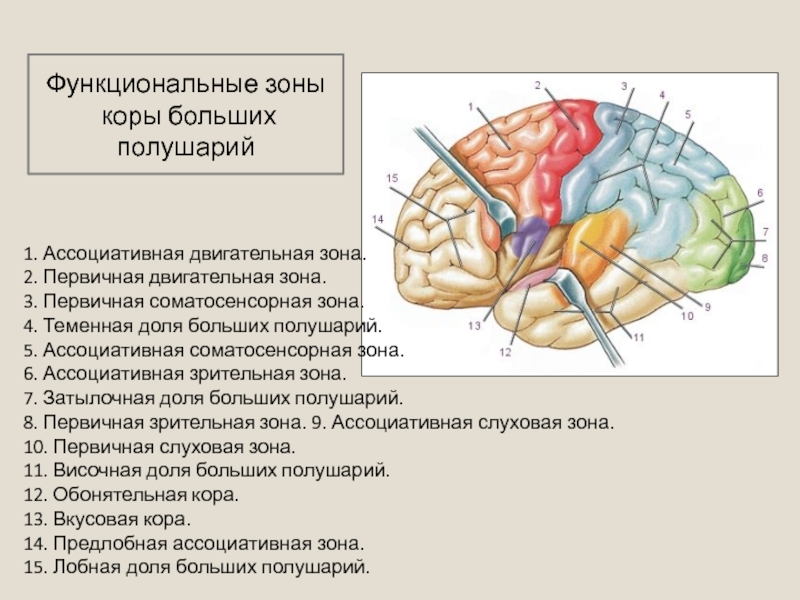 Функциональные зоны коры больших полушарий

1
2
3
4
5
6
7
8
9
10
11
12
13
14
15

1. Ассоциативная двигательная зона.
2. Первичная двигательная зона.
3. Первичная соматосенсорная зона.
4. Теменная доля больших полушарий.
5. Ассоциативная соматосенсорная зона.
6. Ассоциативная зрительная зона.
7. Затылочная доля больших полушарий.
8. Первичная зрительная зона. 9. Ассоциативная слуховая зона.
10. Первичная слуховая зона.
11. Височная доля больших полушарий.
12. Обонятельная кора.
13. Вкусовая кора.
14. Предлобная ассоциативная зона.
15. Лобная доля больших полушарий.